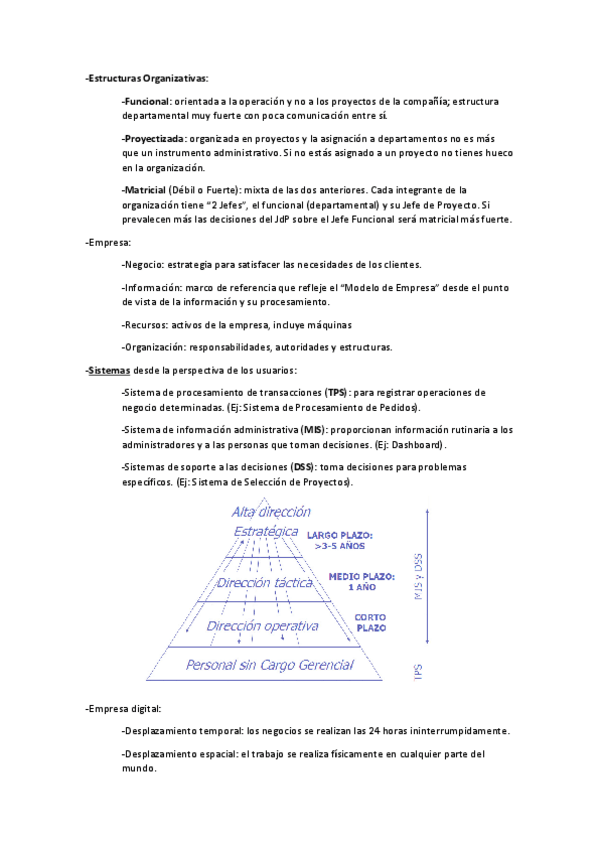 -Estructuras Organizativas:

-Funcional: orientada a la operación y no a los proyectos de la compañía; estructura departamental muy fuerte con poca comunicación entre sí.

-Proyectizada: organizada en proyectos y la asignación a departamentos no es más que un instrumento administrativo. Si no estás asignado a un proyecto no tienes hueco en la organización.

-Matricial (Débil o Fuerte): mixta de las dos anteriores. Cada integrante de la organización tiene "2 Jefes", el funcional (departamental) y su Jefe de Proyecto. Si prevalecen más las decisiones del JdP sobre el Jefe Funcional será matricial más fuerte.

-Empresa:

-Negocio: estrategia para satisfacer las necesidades de los clientes.

-Información: marco de referencia que refleje el "Modelo de Empresa" desde el punto de vista de la información y su procesamiento.

-Recursos: activos de la empresa, incluye máquinas

-Organización: responsabilidades, autoridades y estructuras.

-Sistemas desde la perspectiva de los usuarios:

-Sistema de procesamiento de transacciones (TPS): para registrar operaciones de negocio determinadas. (Ej: Sistema de Procesamiento de Pedidos).

-Sistema de información administrativa (MIS): proporcionan información rutinaria a los administradores y a las personas que toman decisiones. (Ej: Dashboard).

-Sistemas de soporte a las decisiones (DSS): toma decisiones para problemas específicos. (Ej: Sistema de Selección de Proyectos).

Alta dirección
Estratégica
LARGO PLAZO: >3-5 AÑOS
Dirección táctica
MEDIO PLAZO: 1 AÑO
Dirección operativa
CORTO PLAZO
Personal sin Cargo Gerencial
MIS y DSS
TPS

-Empresa digital:

-Desplazamiento temporal: los negocios se realizan las 24 horas ininterrumpidamente.

-Desplazamiento espacial: el trabajo se realiza físicamente en cualquier parte del mundo.